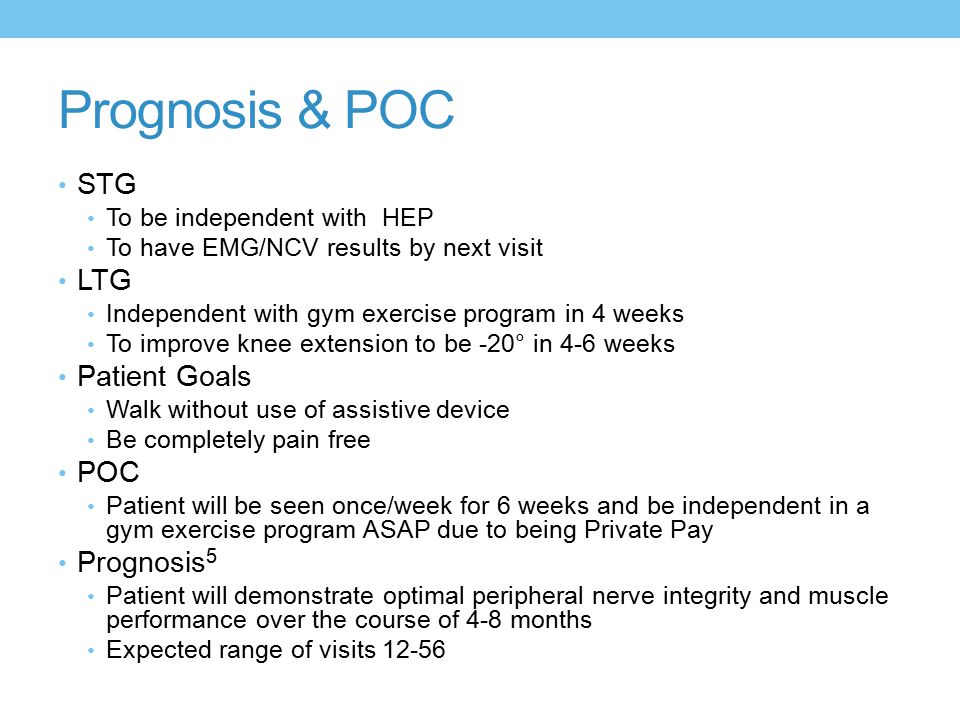 Prognosis & POC

• STG
  • To be independent with HEP
  • To have EMG/NCV results by next visit
• LTG
  • Independent with gym exercise program in 4 weeks
  • To improve knee extension to be -20° in 4-6 weeks
• Patient Goals
  • Walk without use of assistive device
  • Be completely pain free
• POC
  • Patient will be seen once/week for 6 weeks and be independent in a gym exercise program ASAP due to being Private Pay
• Prognosis$^5$
  • Patient will demonstrate optimal peripheral nerve integrity and muscle performance over the course of 4-8 months
  • Expected range of visits 12-56